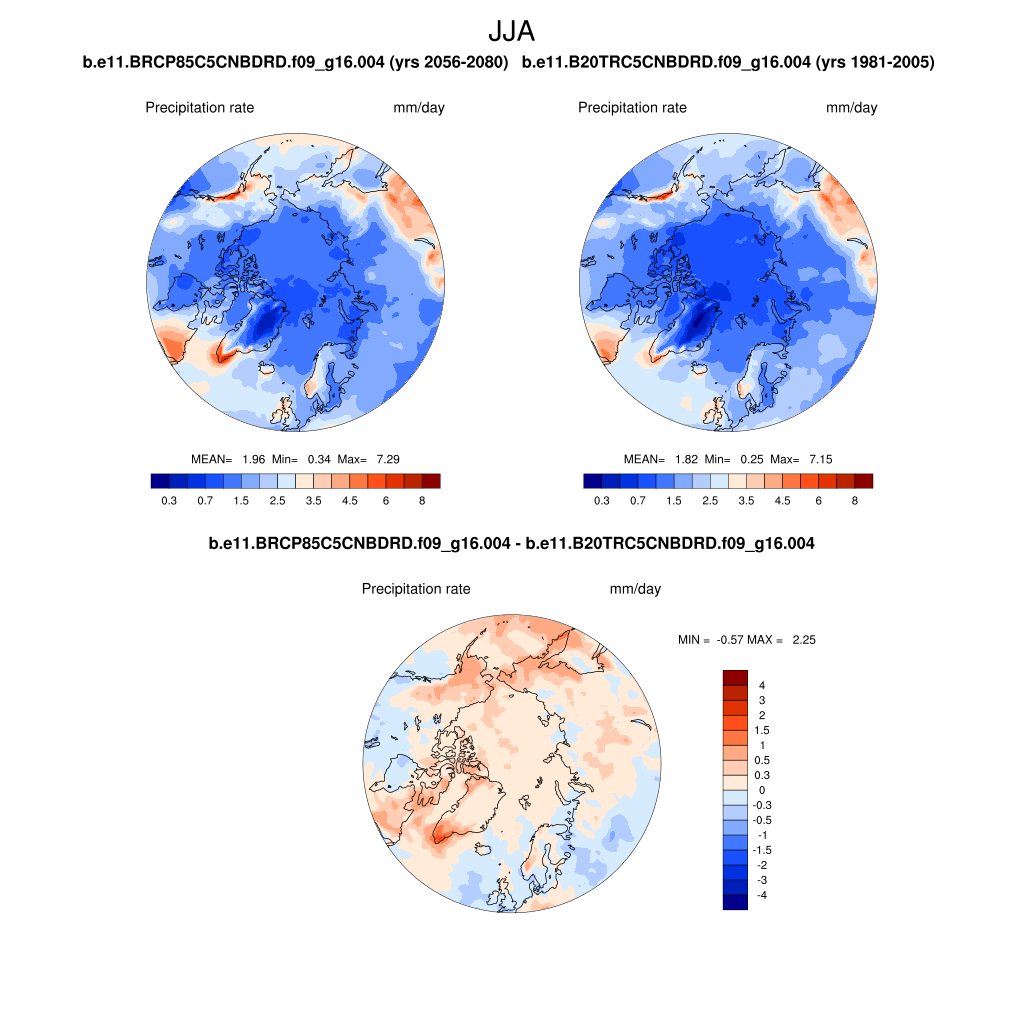 JJA

b.e11.BRCP85C5CNBDRD.f09_g16.004 (yrs 2056-2080)

Precipitation rate mm/day

MEAN= 1.96 Min= 0.34 Max= 7.29

0.3 0.7 1.5 2.5 3.5 4.5 6 8

b.e11.B20TRC5CNBDRD.f09_g16.004 (yrs 1981-2005)

Precipitation rate mm/day

MEAN= 1.82 Min= 0.25 Max= 7.15

0.3 0.7 1.5 2.5 3.5 4.5 6 8

b.e11.BRCP85C5CNBDRD.f09_g16.004 - b.e11.B20TRC5CNBDRD.f09_g16.004

Precipitation rate mm/day

MIN = -0.57 MAX = 2.25

4
3
2
1.5
1
0.5
0.3
0
-0.3
-0.5
-1
-1.5
-2
-3
-4